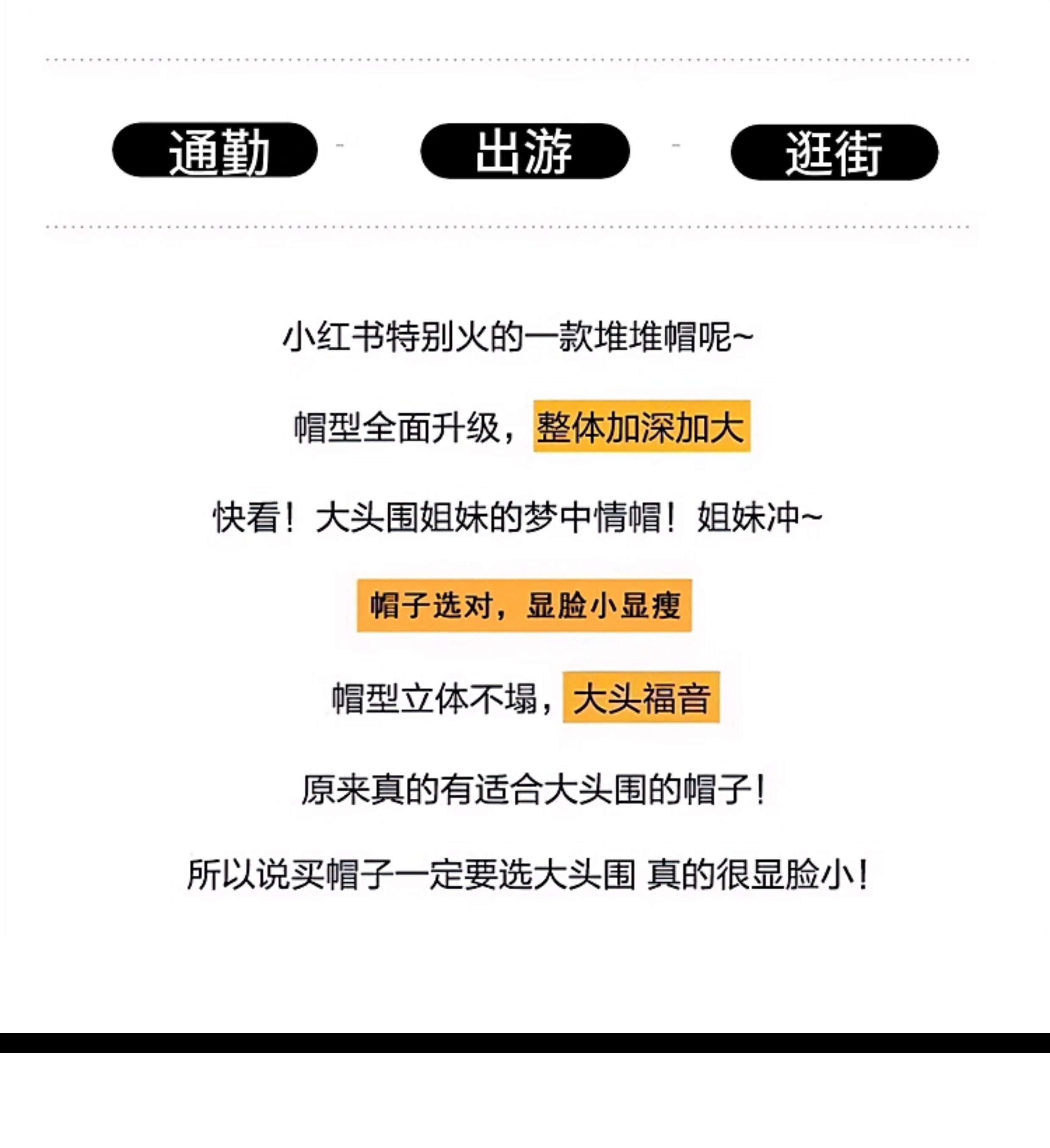 通勤 - 出游 - 逛街

小红书特别火的一款堆堆帽呢~

帽型全面升级，整体加深加大

快看！大头围姐妹的梦中情帽！姐妹冲~

帽子选对，显脸小显瘦

帽型立体不塌，大头福音

原来真的有适合大头围的帽子！

所以说买帽子一定要选大头围 真的很显脸小！